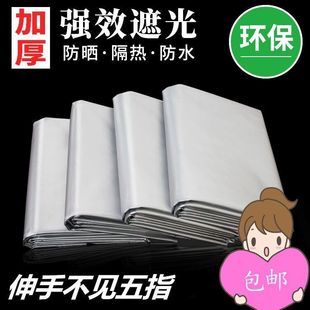 加厚

强效遮光

防晒·隔热·防水

环保

伸手不见五指

包邮